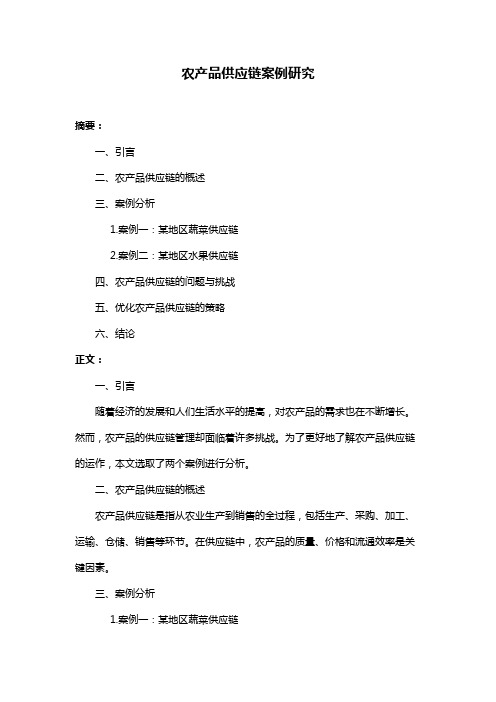 农产品供应链案例研究

摘要：

一、引言

二、农产品供应链的概述

三、案例分析

1.案例一：某地区蔬菜供应链

2.案例二：某地区水果供应链

四、农产品供应链的问题与挑战

五、优化农产品供应链的策略

六、结论

正文：

一、引言

随着经济的发展和人们生活水平的提高，对农产品的需求也在不断增长。然而，农产品的供应链管理却面临着许多挑战。为了更好地了解农产品供应链的运作，本文选取了两个案例进行分析。

二、农产品供应链的概述

农产品供应链是指从农业生产到销售的全过程，包括生产、采购、加工、运输、仓储、销售等环节。在供应链中，农产品的质量、价格和流通效率是关键因素。

三、案例分析

1.案例一：某地区蔬菜供应链